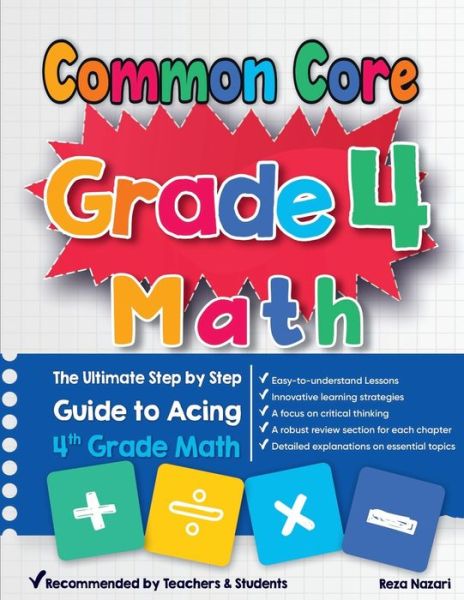 Common Core

Grade 4

Math

The Ultimate Step by Step Guide to Acing 4th Grade Math

✓ Easy-to-understand Lessons
✓ Innovative learning strategies
✓ A focus on critical thinking
✓ A robust review section for each chapter
✓ Detailed explanations on essential topics

+ ÷ × −

✓ Recommended by Teachers & Students

Reza Nazari